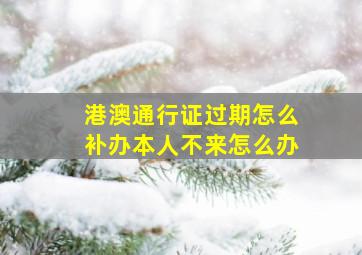 港澳通行证过期怎么补办本人不来怎么办